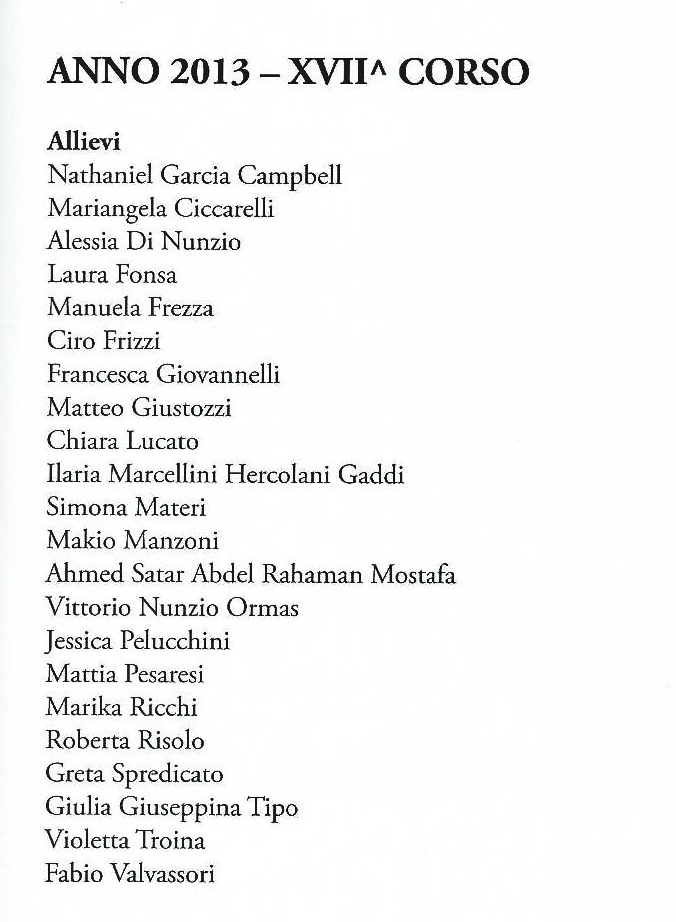 ANNO 2013 – XVII^ CORSO

Allievi
Nathaniel Garcia Campbell
Mariangela Ciccarelli
Alessia Di Nunzio
Laura Fonsa
Manuela Frezza
Ciro Frizzi
Francesca Giovannelli
Matteo Giustozzi
Chiara Lucato
Ilaria Marcellini Hercolani Gaddi
Simona Materi
Makio Manzoni
Ahmed Satar Abdel Rahaman Mostafa
Vittorio Nunzio Ormas
Jessica Pelucchini
Mattia Pesaresi
Marika Ricchi
Roberta Risolo
Greta Spredicato
Giulia Giuseppina Tipo
Violetta Troina
Fabio Valvassori